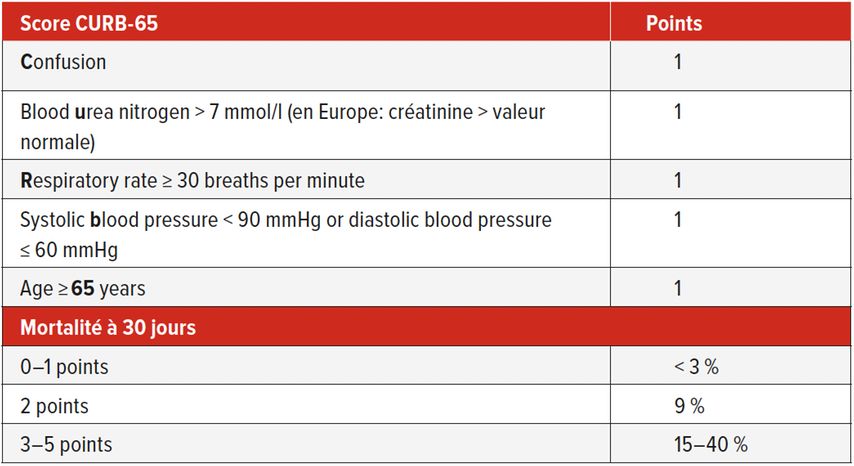 | Score CURB-65 | Points |
|---|---|
| Confusion | 1 |
| Blood urea nitrogen > 7 mmol/l (en Europe: créatinine > valeur normale) | 1 |
| Respiratory rate ≥ 30 breaths per minute | 1 |
| Systolic blood pressure < 90 mmHg or diastolic blood pressure ≤ 60 mmHg | 1 |
| Age ≥ 65 years | 1 |
| Mortalité à 30 jours | |
| 0–1 points | < 3 % |
| 2 points | 9 % |
| 3–5 points | 15–40 % |